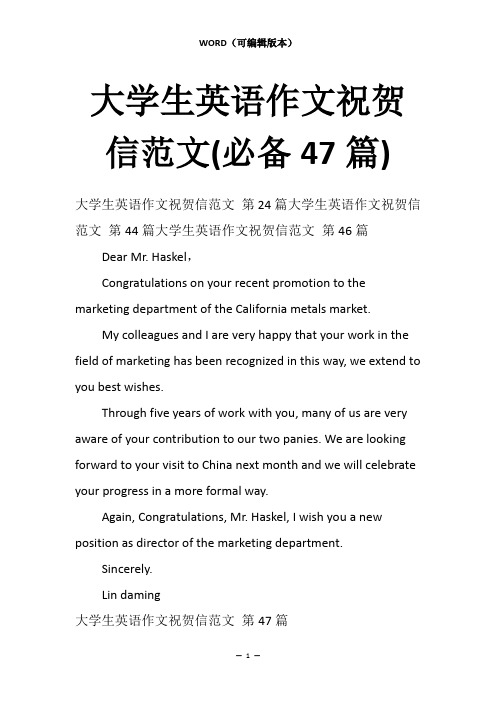 WORD（可编辑版本）

大学生英语作文祝贺信范文(必备 47 篇)

大学生英语作文祝贺信范文 第 24 篇大学生英语作文祝贺信范文 第 44 篇大学生英语作文祝贺信范文 第 46 篇

Dear Mr. Haskel，

Congratulations on your recent promotion to the marketing department of the California metals market.

My colleagues and I are very happy that your work in the field of marketing has been recognized in this way, we extend to you best wishes.

Through five years of work with you, many of us are very aware of your contribution to our two panies. We are looking forward to your visit to China next month and we will celebrate your progress in a more formal way.

Again, Congratulations, Mr. Haskel, I wish you a new position as director of the marketing department.

Sincerely.

Lin daming

大学生英语作文祝贺信范文 第 47 篇

— 1 —